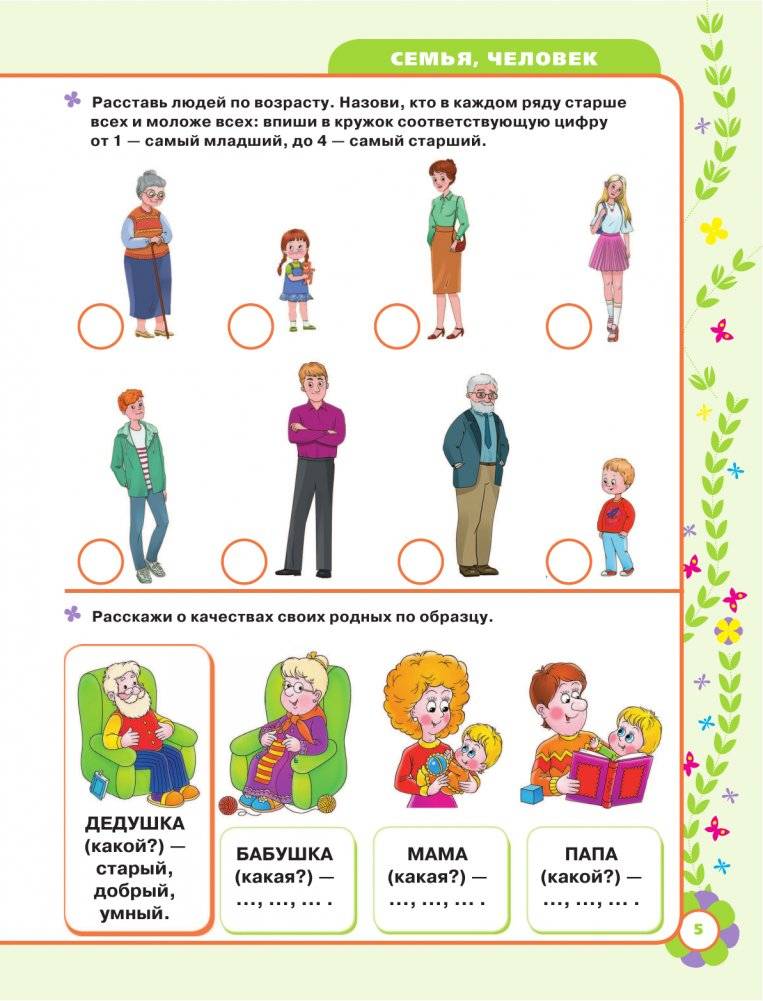 СЕМЬЯ, ЧЕЛОВЕК

Расставь людей по возрасту. Назови, кто в каждом ряду старше всех и моложе всех: впиши в кружок соответствующую цифру от 1 — самый младший, до 4 — самый старший.

Расскажи о качествах своих родных по образцу.

ДЕДУШКА (какой?) — старый, добрый, умный.

БАБУШКА (какая?) — ..., ..., ... .

МАМА (какая?) — ..., ..., ... .

ПАПА (какой?) — ..., ..., ... .

5